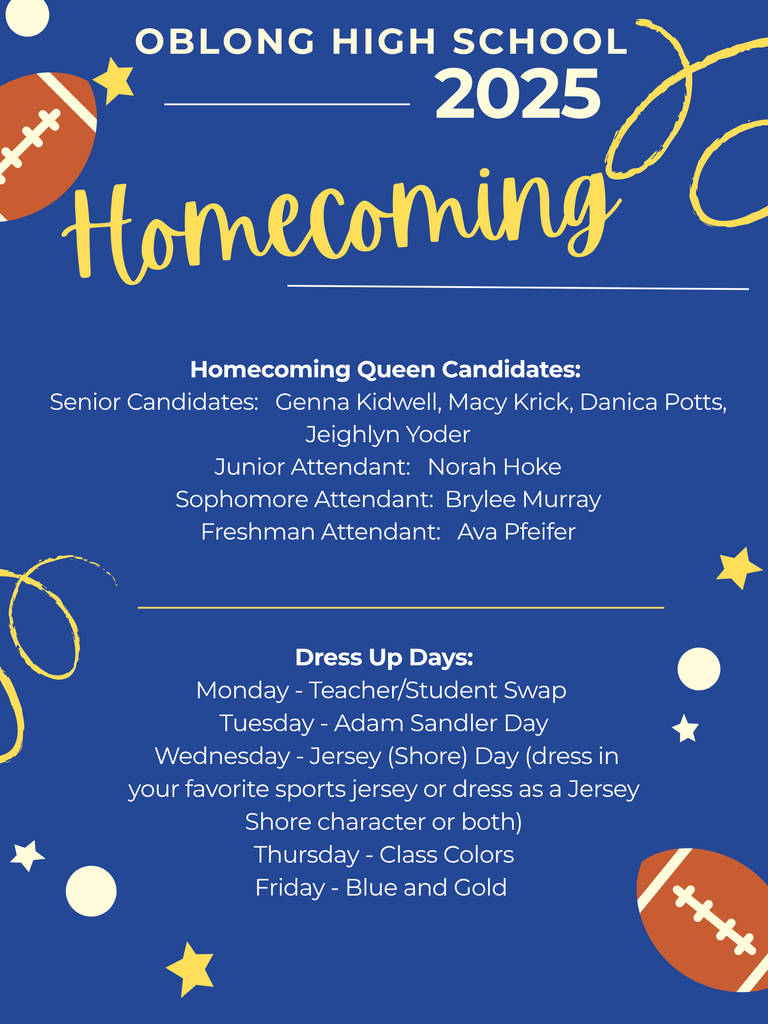 OBLONG HIGH SCHOOL
2025

Homecoming

Homecoming Queen Candidates:
Senior Candidates: Genna Kidwell, Macy Krick, Danica Potts, Jeighlyn Yoder
Junior Attendant: Norah Hoke
Sophomore Attendant: Brylee Murray
Freshman Attendant: Ava Pfeifer

Dress Up Days:
Monday - Teacher/Student Swap
Tuesday - Adam Sandler Day
Wednesday - Jersey (Shore) Day (dress in your favorite sports jersey or dress as a Jersey Shore character or both)
Thursday - Class Colors
Friday - Blue and Gold